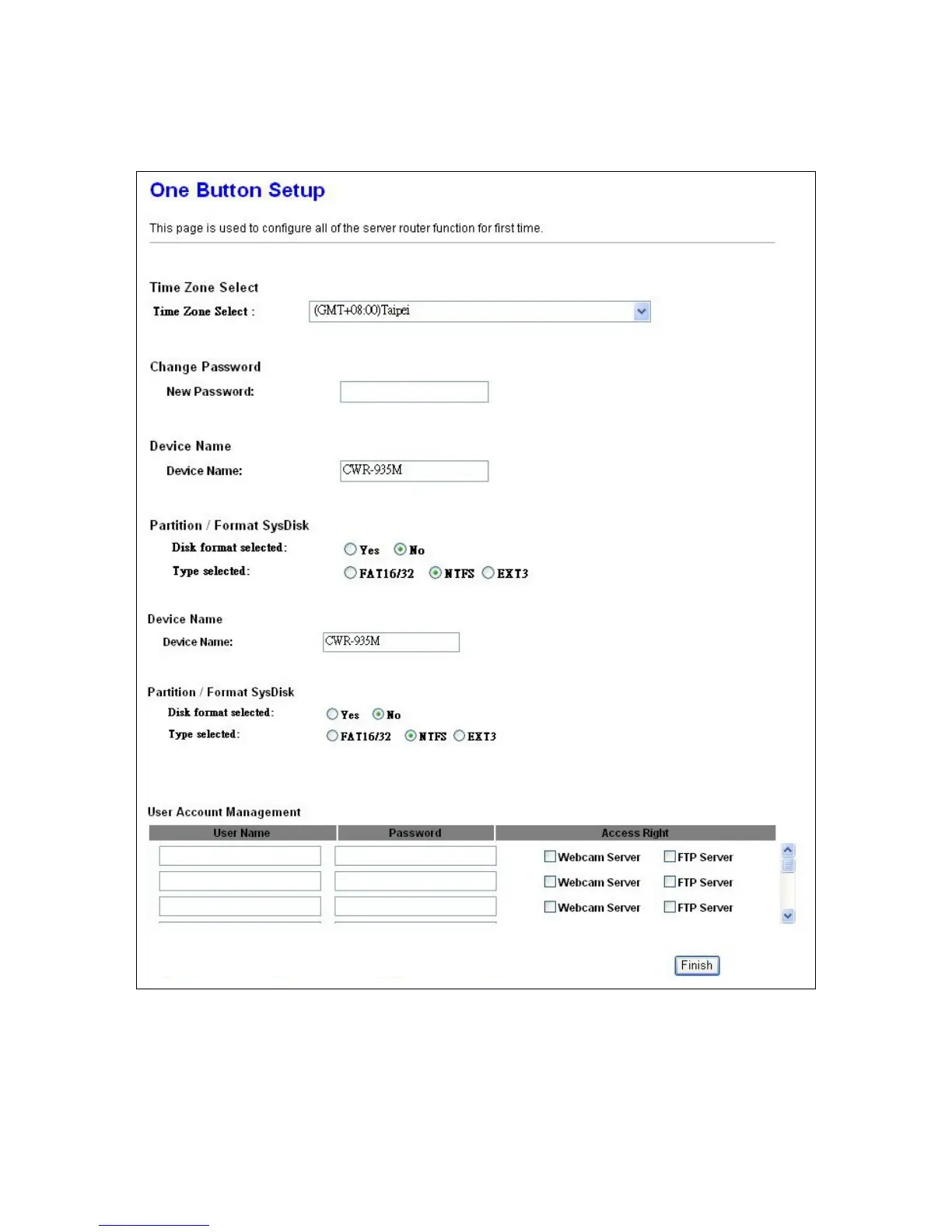 One Button Setup

This page is used to configure all of the server router function for first time.

Time Zone Select

Time Zone Select : (GMT+08:00)Taipei

Change Password

New Password:

Device Name

Device Name: CWR-935M

Partition / Format SysDisk

Disk format selected: Yes No

Type selected: FAT16/32 NTFS EXT3

Device Name

Device Name: CWR-935M

Partition / Format SysDisk

Disk format selected: Yes No

Type selected: FAT16/32 NTFS EXT3

User Account Management

| User Name | Password | Access Right |
|---|---|---|
| | | Webcam Server FTP Server |
| | | Webcam Server FTP Server |
| | | Webcam Server FTP Server |

Finish